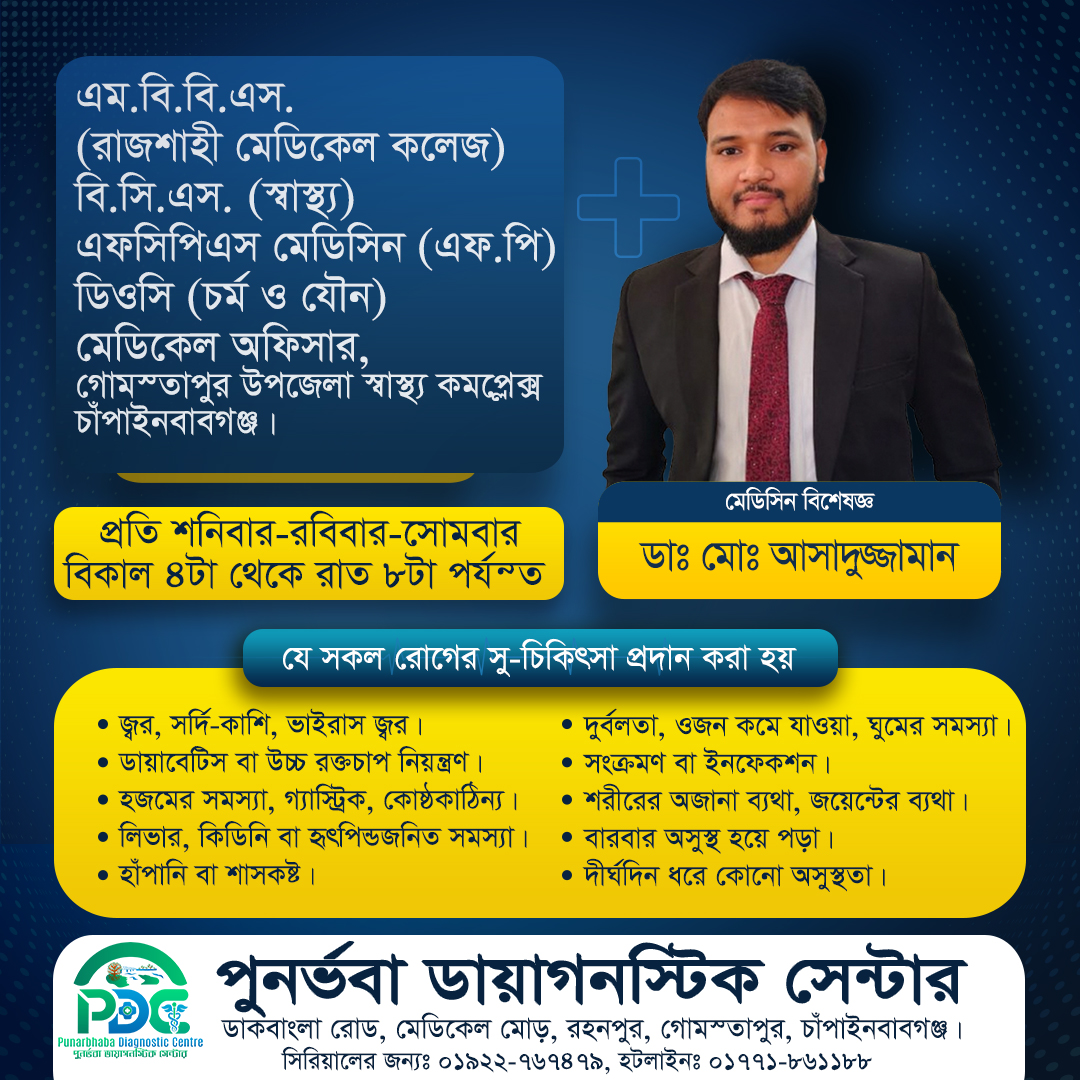 এম.বি.বি.এস.
(রাজশাহী মেডিকেল কলেজ)
বি.সি.এস. (স্বাস্থ্য)
এফসিপিএস মেডিসিন (এফ.পি)
ডিওসি (চর্ম ও যৌন)
মেডিকেল অফিসার,
গোমস্তাপুর উপজেলা স্বাস্থ্য কমপ্লেক্স
চাঁপাইনবাবগঞ্জ।

প্রতি শনিবার-রবিবার-সোমবার
বিকাল ৪টা থেকে রাত ৮টা পর্যন্ত

মেডিসিন বিশেষজ্ঞ
ডাঃ মোঃ আসাদুজ্জামান

যে সকল রোগের সু-চিকিৎসা প্রদান করা হয়

• জ্বর, সর্দি-কাশি, ভাইরাস জ্বর।
• ডায়াবেটিস বা উচ্চ রক্তচাপ নিয়ন্ত্রণ।
• হজমের সমস্যা, গ্যাস্ট্রিক, কোষ্ঠকাঠিন্য।
• লিভার, কিডিনি বা হৃৎপিন্ডজনিত সমস্যা।
• হাঁপানি বা শাসকষ্ট।

• দুর্বলতা, ওজন কমে যাওয়া, ঘুমের সমস্যা।
• সংক্রমণ বা ইনফেকশন।
• শরীরের অজানা ব্যথা, জয়েন্টের ব্যথা।
• বারবার অসুস্থ হয়ে পড়া।
• দীর্ঘদিন ধরে কোনো অসুস্থতা।

PDC
Punarbhaba Diagnostic Centre
পুনর্ভবা ডায়াগনস্টিক সেন্টার

পুনর্ভবা ডায়াগনস্টিক সেন্টার
ডাকবাংলা রোড, মেডিকেল মোড়, রহনপুর, গোমস্তাপুর, চাঁপাইনবাবগঞ্জ।
সিরিয়ালের জন্যঃ ০১৯২২-৭৬৭৪৭৯, হটলাইনঃ ০১৭৭১-৮৬১১৮৮